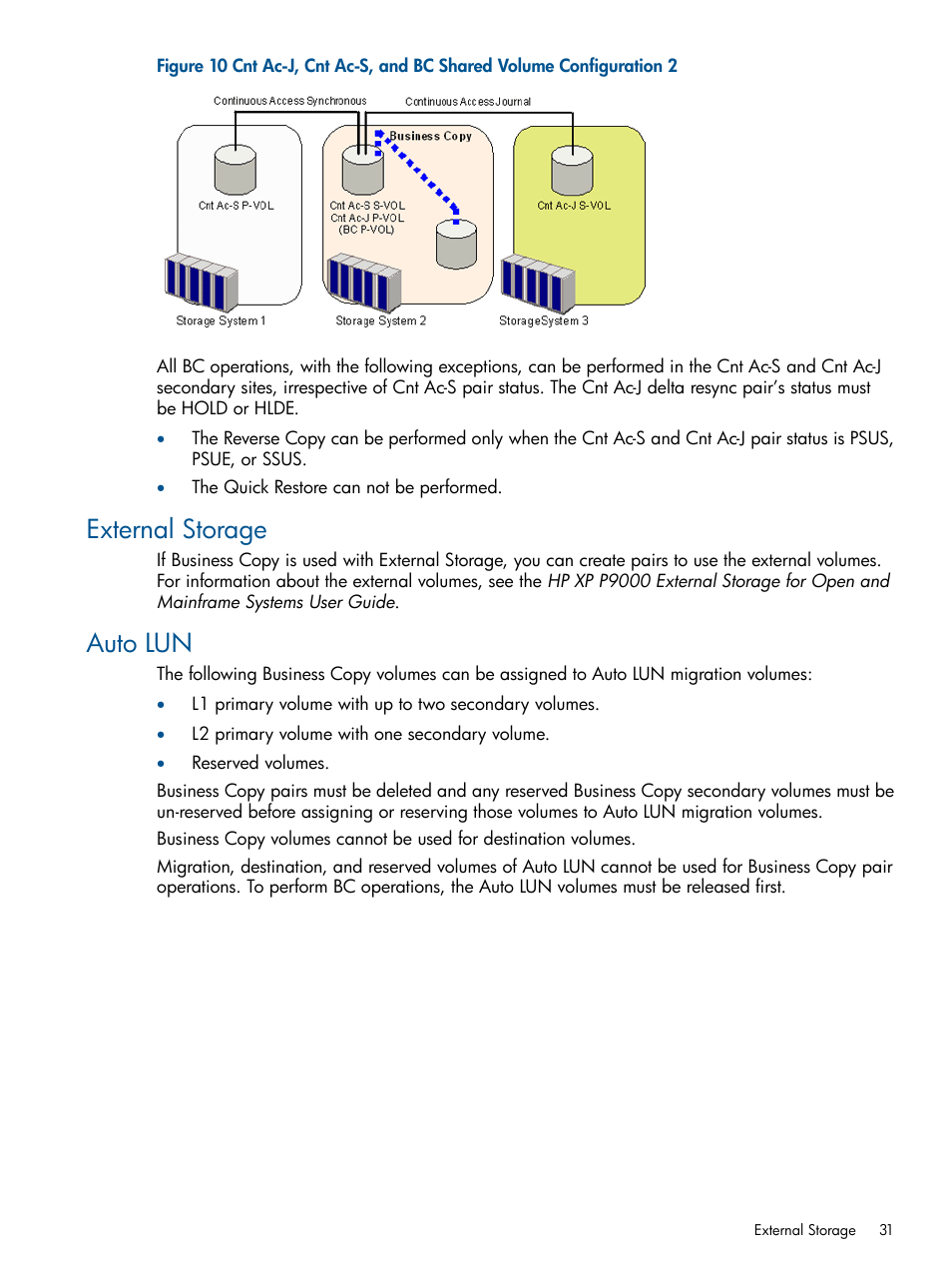 Figure 10 Cnt Ac-J, Cnt Ac-S, and BC Shared Volume Configuration 2

Continuous Access Synchronous
Continuous Access Journal
Business Copy
Cnt Ac-S P-VOL
Cnt Ac-S S-VOL
Cnt Ac-J P-VOL
(BC P-VOL)
Cnt Ac-J S-VOL
Storage System 1
Storage System 2
StorageSystem 3

All BC operations, with the following exceptions, can be performed in the Cnt Ac-S and Cnt Ac-J secondary sites, irrespective of Cnt Ac-S pair status. The Cnt Ac-J delta resync pair's status must be HOLD or HLDE.

• The Reverse Copy can be performed only when the Cnt Ac-S and Cnt Ac-J pair status is PSUS, PSUE, or SSUS.
• The Quick Restore can not be performed.

External Storage

If Business Copy is used with External Storage, you can create pairs to use the external volumes. For information about the external volumes, see the HP XP P9000 External Storage for Open and Mainframe Systems User Guide.

Auto LUN

The following Business Copy volumes can be assigned to Auto LUN migration volumes:

• L1 primary volume with up to two secondary volumes.
• L2 primary volume with one secondary volume.
• Reserved volumes.

Business Copy pairs must be deleted and any reserved Business Copy secondary volumes must be un-reserved before assigning or reserving those volumes to Auto LUN migration volumes.

Business Copy volumes cannot be used for destination volumes.

Migration, destination, and reserved volumes of Auto LUN cannot be used for Business Copy pair operations. To perform BC operations, the Auto LUN volumes must be released first.

External Storage 31